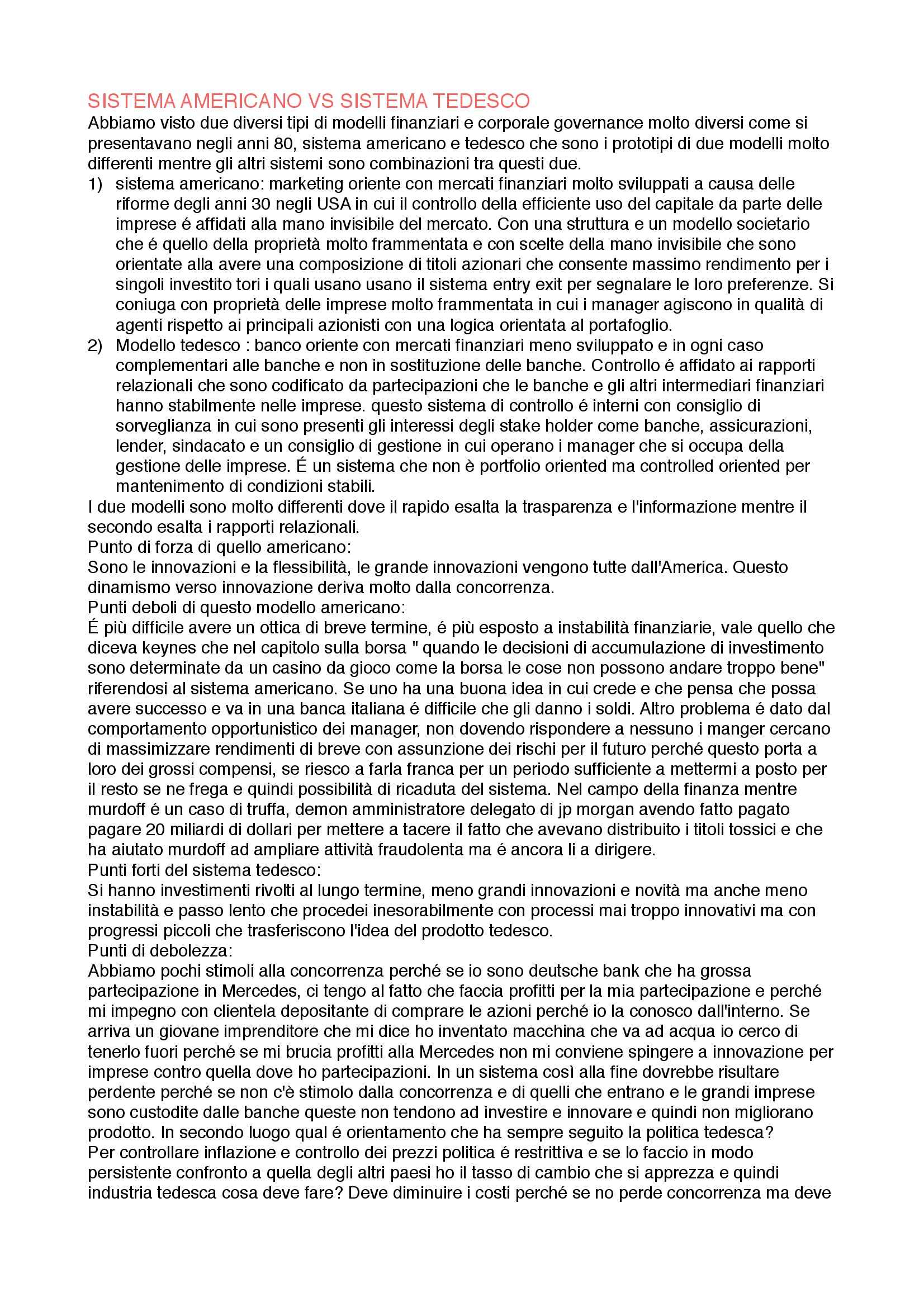 SISTEMA AMERICANO VS SISTEMA TEDESCO
Abbiamo visto due diversi tipi di modelli finanziari e corporale governance molto diversi come si presentavano negli anni 80, sistema americano e tedesco che sono i prototipi di due modelli molto differenti mentre gli altri sistemi sono combinazioni tra questi due.

1) sistema americano: marketing oriente con mercati finanziari molto sviluppati a causa delle riforme degli anni 30 negli USA in cui il controllo della efficiente uso del capitale da parte delle imprese é affidati alla mano invisibile del mercato. Con una struttura e un modello societario che é quello della proprietà molto frammentata e con scelte della mano invisibile che sono orientate alla avere una composizione di titoli azionari che consente massimo rendimento per i singoli investito tori i quali usano usano il sistema entry exit per segnalare le loro preferenze. Si coniuga con proprietà delle imprese molto frammentata in cui i manager agiscono in qualità di agenti rispetto ai principali azionisti con una logica orientata al portafoglio.

2) Modello tedesco : banco oriente con mercati finanziari meno sviluppato e in ogni caso complementari alle banche e non in sostituzione delle banche. Controllo é affidato ai rapporti relazionali che sono codificato da partecipazioni che le banche e gli altri intermediari finanziari hanno stabilmente nelle imprese. questo sistema di controllo é interni con consiglio di sorveglianza in cui sono presenti gli interessi degli stake holder come banche, assicurazioni, lender, sindacato e un consiglio di gestione in cui operano i manager che si occupa della gestione delle imprese. É un sistema che non è portfolio oriented ma controlled oriented per mantenimento di condizioni stabili.

I due modelli sono molto differenti dove il rapido esalta la trasparenza e l'informazione mentre il secondo esalta i rapporti relazionali.
Punto di forza di quello americano:
Sono le innovazioni e la flessibilità, le grande innovazioni vengono tutte dall'America. Questo dinamismo verso innovazione deriva molto dalla concorrenza.
Punti deboli di questo modello americano:
É più difficile avere un ottica di breve termine, é più esposto a instabilità finanziarie, vale quello che diceva keynes che nel capitolo sulla borsa " quando le decisioni di accumulazione di investimento sono determinate da un casino da gioco come la borsa le cose non possono andare troppo bene" riferendosi al sistema americano. Se uno ha una buona idea in cui crede e che pensa che possa avere successo e va in una banca italiana é difficile che gli danno i soldi. Altro problema é dato dal comportamento opportunistico dei manager, non dovendo rispondere a nessuno i manger cercano di massimizzare rendimenti di breve con assunzione dei rischi per il futuro perché questo porta a loro dei grossi compensi, se riesco a farla franca per un periodo sufficiente a mettermi a posto per il resto se ne frega e quindi possibilità di ricaduta del sistema. Nel campo della finanza mentre murdoff é un caso di truffa, demon amministratore delegato di jp morgan avendo fatto pagato pagare 20 miliardi di dollari per mettere a tacere il fatto che avevano distribuito i titoli tossici e che ha aiutato murdoff ad ampliare attività fraudolenta ma é ancora li a dirigere.
Punti forti del sistema tedesco:
Si hanno investimenti rivolti al lungo termine, meno grandi innovazioni e novità ma anche meno instabilità e passo lento che procedei inesorabilmente con processi mai troppo innovativi ma con progressi piccoli che trasferiscono l'idea del prodotto tedesco.
Punti di debolezza:
Abbiamo pochi stimoli alla concorrenza perché se io sono deutsche bank che ha grossa partecipazione in Mercedes, ci tengo al fatto che faccia profitti per la mia partecipazione e perché mi impegno con clientela depositante di comprare le azioni perché io la conosco dall'interno. Se arriva un giovane imprenditore che mi dice ho inventato macchina che va ad acqua io cerco di tenerlo fuori perché se mi brucia profitti alla Mercedes non mi conviene spingere a innovazione per imprese contro quella dove ho partecipazioni. In un sistema così alla fine dovrebbe risultare perdente perché se non c'è stimolo dalla concorrenza e di quelli che entrano e le grandi imprese sono custodite dalle banche queste non tendono ad investire e innovare e quindi non migliorano prodotto. In secondo luogo qual é orientamento che ha sempre seguito la politica tedesca?
Per controllare inflazione e controllo dei prezzi politica é restrittiva e se lo faccio in modo persistente confronto a quella degli altri paesi ho il tasso di cambio che si apprezza e quindi industria tedesca cosa deve fare? Deve diminuire i costi perché se no perde concorrenza ma deve